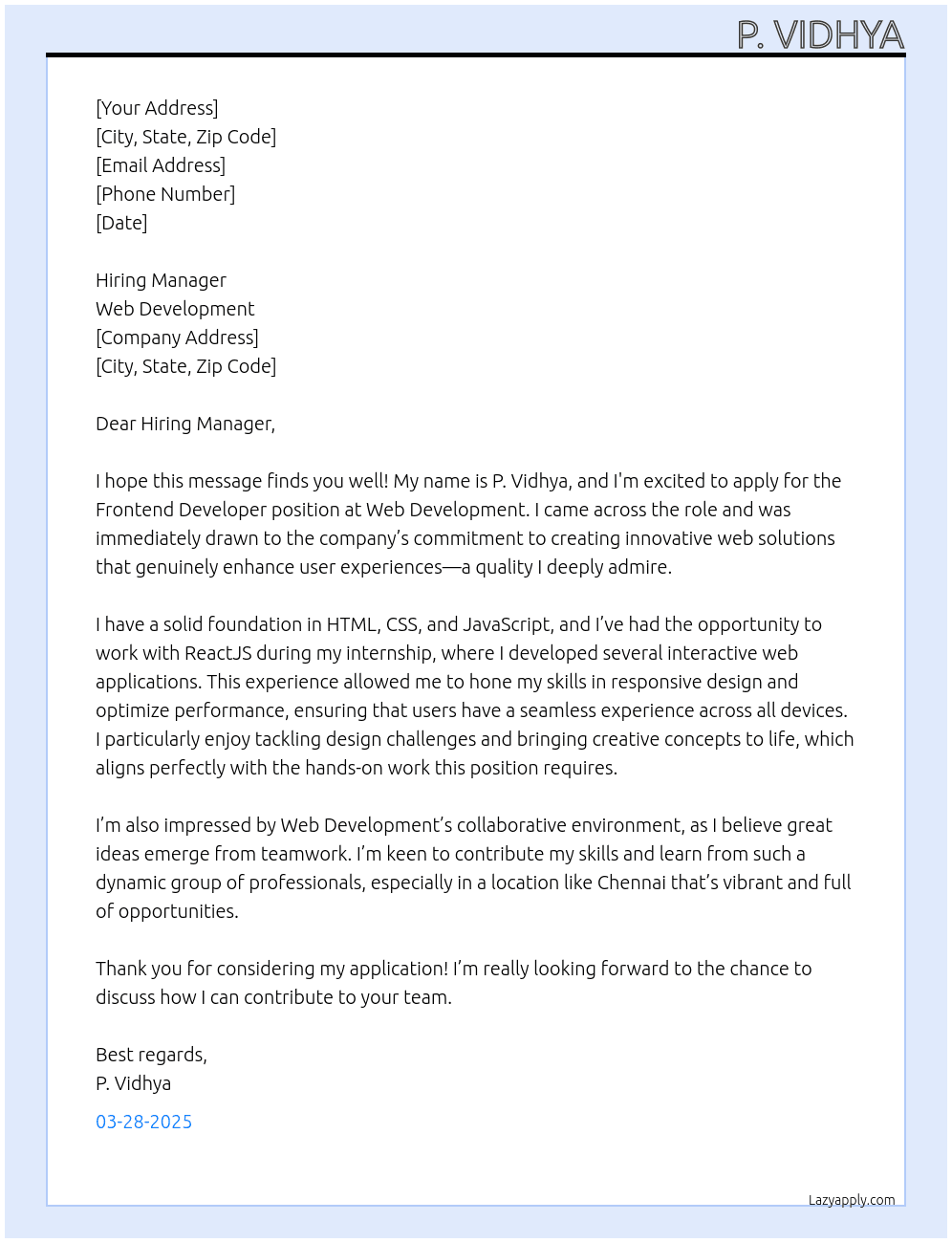 P. VIDHYA

[Your Address]
[City, State, Zip Code]
[Email Address]
[Phone Number]
[Date]

Hiring Manager
Web Development
[Company Address]
[City, State, Zip Code]

Dear Hiring Manager,

I hope this message finds you well! My name is P. Vidhya, and I'm excited to apply for the Frontend Developer position at Web Development. I came across the role and was immediately drawn to the company's commitment to creating innovative web solutions that genuinely enhance user experiences—a quality I deeply admire.

I have a solid foundation in HTML, CSS, and JavaScript, and I've had the opportunity to work with ReactJS during my internship, where I developed several interactive web applications. This experience allowed me to hone my skills in responsive design and optimize performance, ensuring that users have a seamless experience across all devices. I particularly enjoy tackling design challenges and bringing creative concepts to life, which aligns perfectly with the hands-on work this position requires.

I'm also impressed by Web Development's collaborative environment, as I believe great ideas emerge from teamwork. I'm keen to contribute my skills and learn from such a dynamic group of professionals, especially in a location like Chennai that's vibrant and full of opportunities.

Thank you for considering my application! I'm really looking forward to the chance to discuss how I can contribute to your team.

Best regards,
P. Vidhya

03-28-2025

Lazyapply.com